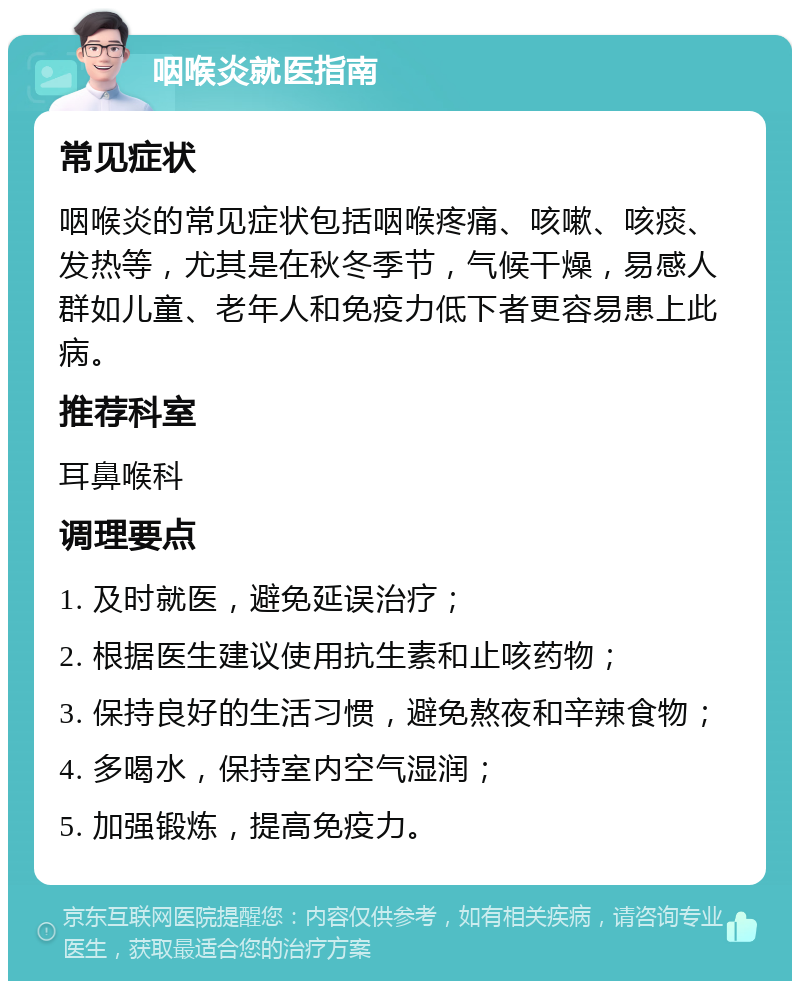 咽喉炎就医指南

常见症状

咽喉炎的常见症状包括咽喉疼痛、咳嗽、咳痰、发热等，尤其是在秋冬季节，气候干燥，易感人群如儿童、老年人和免疫力低下者更容易患上此病。

推荐科室

耳鼻喉科

调理要点

1. 及时就医，避免延误治疗；

2. 根据医生建议使用抗生素和止咳药物；

3. 保持良好的生活习惯，避免熬夜和辛辣食物；

4. 多喝水，保持室内空气湿润；

5. 加强锻炼，提高免疫力。

京东互联网医院提醒您：内容仅供参考，如有相关疾病，请咨询专业医生，获取最适合您的治疗方案